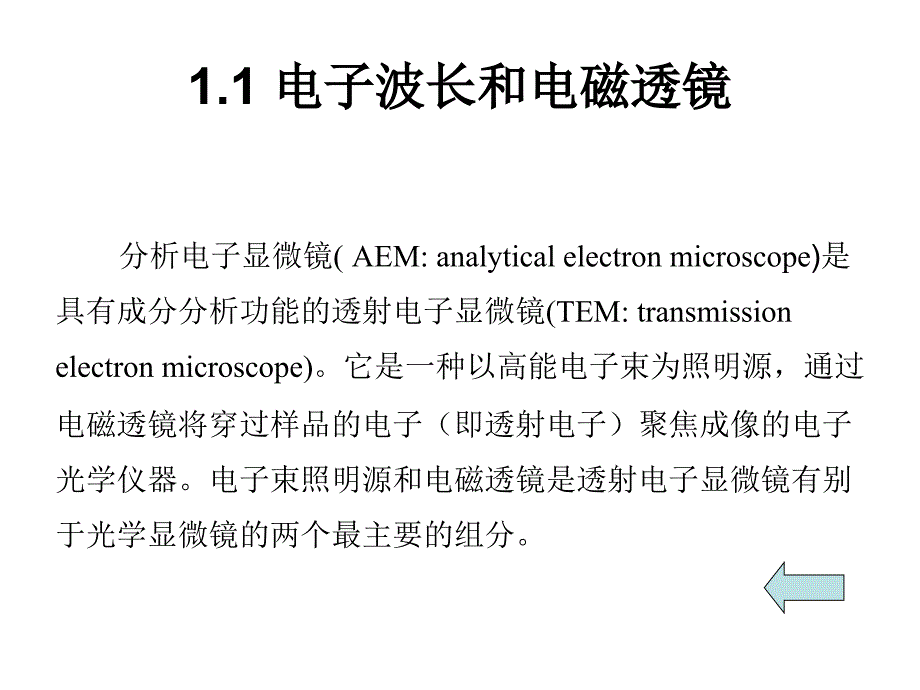 1.1 电子波长和电磁透镜

分析电子显微镜( AEM: analytical electron microscope)是具有成分分析功能的透射电子显微镜(TEM: transmission electron microscope)。它是一种以高能电子束为照明源，通过电磁透镜将穿过样品的电子（即透射电子）聚焦成像的电子光学仪器。电子束照明源和电磁透镜是透射电子显微镜有别于光学显微镜的两个最主要的组分。